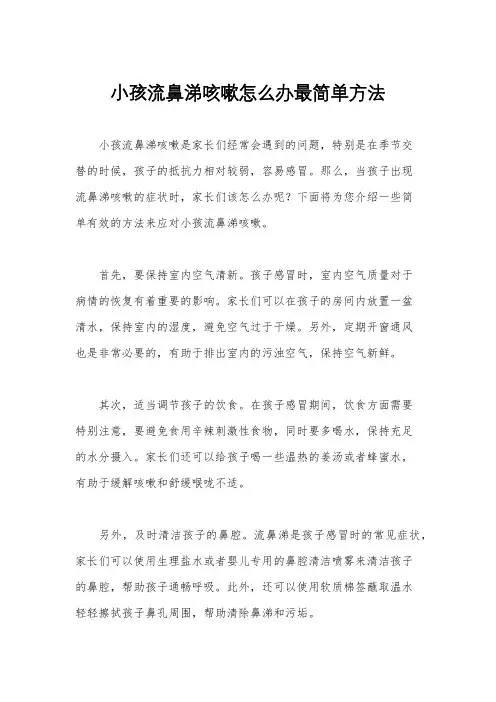 小孩流鼻涕咳嗽怎么办最简单方法

小孩流鼻涕咳嗽是家长们经常会遇到的问题，特别是在季节交替的时候，孩子的抵抗力相对较弱，容易感冒。那么，当孩子出现流鼻涕咳嗽的症状时，家长们该怎么办呢？下面将为您介绍一些简单有效的方法来应对小孩流鼻涕咳嗽。

首先，要保持室内空气清新。孩子感冒时，室内空气质量对于病情的恢复有着重要的影响。家长们可以在孩子的房间内放置一盆清水，保持室内的湿度，避免空气过于干燥。另外，定期开窗通风也是非常必要的，有助于排出室内的污浊空气，保持空气新鲜。

其次，适当调节孩子的饮食。在孩子感冒期间，饮食方面需要特别注意，要避免食用辛辣刺激性食物，同时要多喝水，保持充足的水分摄入。家长们还可以给孩子喝一些温热的姜汤或者蜂蜜水，有助于缓解咳嗽和舒缓喉咙不适。

另外，及时清洁孩子的鼻腔。流鼻涕是孩子感冒时的常见症状，家长们可以使用生理盐水或者婴儿专用的鼻腔清洁喷雾来清洁孩子的鼻腔，帮助孩子通畅呼吸。此外，还可以使用软质棉签蘸取温水轻轻擦拭孩子鼻孔周围，帮助清除鼻涕和污垢。